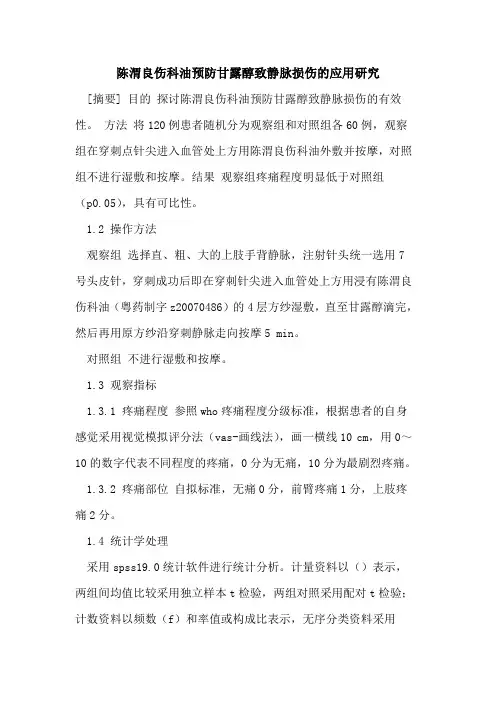 陈渭良伤科油预防甘露醇致静脉损伤的应用研究

[摘要] 目的 探讨陈渭良伤科油预防甘露醇致静脉损伤的有效性。 方法 将120例患者随机分为观察组和对照组各60例，观察组在穿刺点针尖进入血管处上方用陈渭良伤科油外敷并按摩，对照组不进行湿敷和按摩。结果 观察组疼痛程度明显低于对照组（p0.05），具有可比性。

1.2 操作方法

观察组 选择直、粗、大的上肢手背静脉，注射针头统一选用7号头皮针，穿刺成功后即在穿刺针尖进入血管处上方用浸有陈渭良伤科油（粤药制字z20070486）的4层方纱湿敷，直至甘露醇滴完，然后再用原方纱沿穿刺静脉走向按摩5 min。

对照组 不进行湿敷和按摩。

1.3 观察指标

1.3.1 疼痛程度 参照who疼痛程度分级标准，根据患者的自身感觉采用视觉模拟评分法（vas-画线法），画一横线10 cm，用0～10的数字代表不同程度的疼痛，0分为无痛，10分为最剧烈疼痛。

1.3.2 疼痛部位 自拟标准，无痛0分，前臂疼痛1分，上肢疼痛2分。

1.4 统计学处理

采用spss19.0统计软件进行统计分析。计量资料以（）表示，两组间均值比较采用独立样本t检验，两组对照采用配对t检验；计数资料以频数（f）和率值或构成比表示，无序分类资料采用